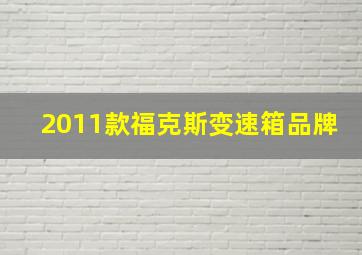 2011款福克斯变速箱品牌